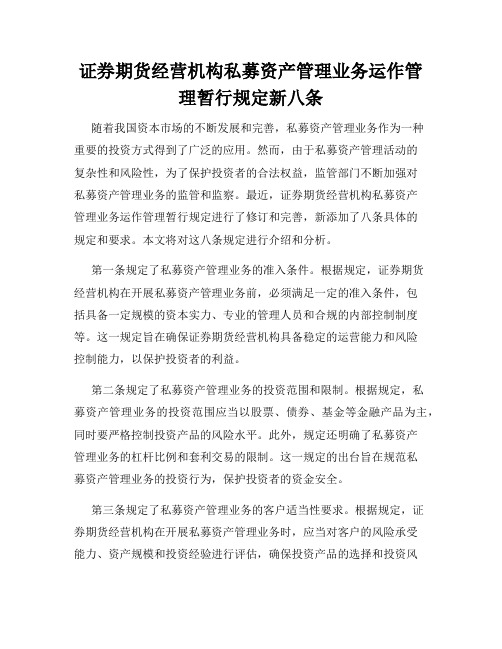 证券期货经营机构私募资产管理业务运作管理暂行规定新八条

随着我国资本市场的不断发展和完善，私募资产管理业务作为一种重要的投资方式得到了广泛的应用。然而，由于私募资产管理活动的复杂性和风险性，为了保护投资者的合法权益，监管部门不断加强对私募资产管理业务的监管和监察。最近，证券期货经营机构私募资产管理业务运作管理暂行规定进行了修订和完善，新添加了八条具体的规定和要求。本文将对这八条规定进行介绍和分析。

第一条规定了私募资产管理业务的准入条件。根据规定，证券期货经营机构在开展私募资产管理业务前，必须满足一定的准入条件，包括具备一定规模的资本实力、专业的管理人员和合规的内部控制制度等。这一规定旨在确保证券期货经营机构具备稳定的运营能力和风险控制能力，以保护投资者的利益。

第二条规定了私募资产管理业务的投资范围和限制。根据规定，私募资产管理业务的投资范围应当以股票、债券、基金等金融产品为主，同时要严格控制投资产品的风险水平。此外，规定还明确了私募资产管理业务的杠杆比例和套利交易的限制。这一规定的出台旨在规范私募资产管理业务的投资行为，保护投资者的资金安全。

第三条规定了私募资产管理业务的客户适当性要求。根据规定，证券期货经营机构在开展私募资产管理业务时，应当对客户的风险承受能力、资产规模和投资经验进行评估，确保投资产品的选择和投资风